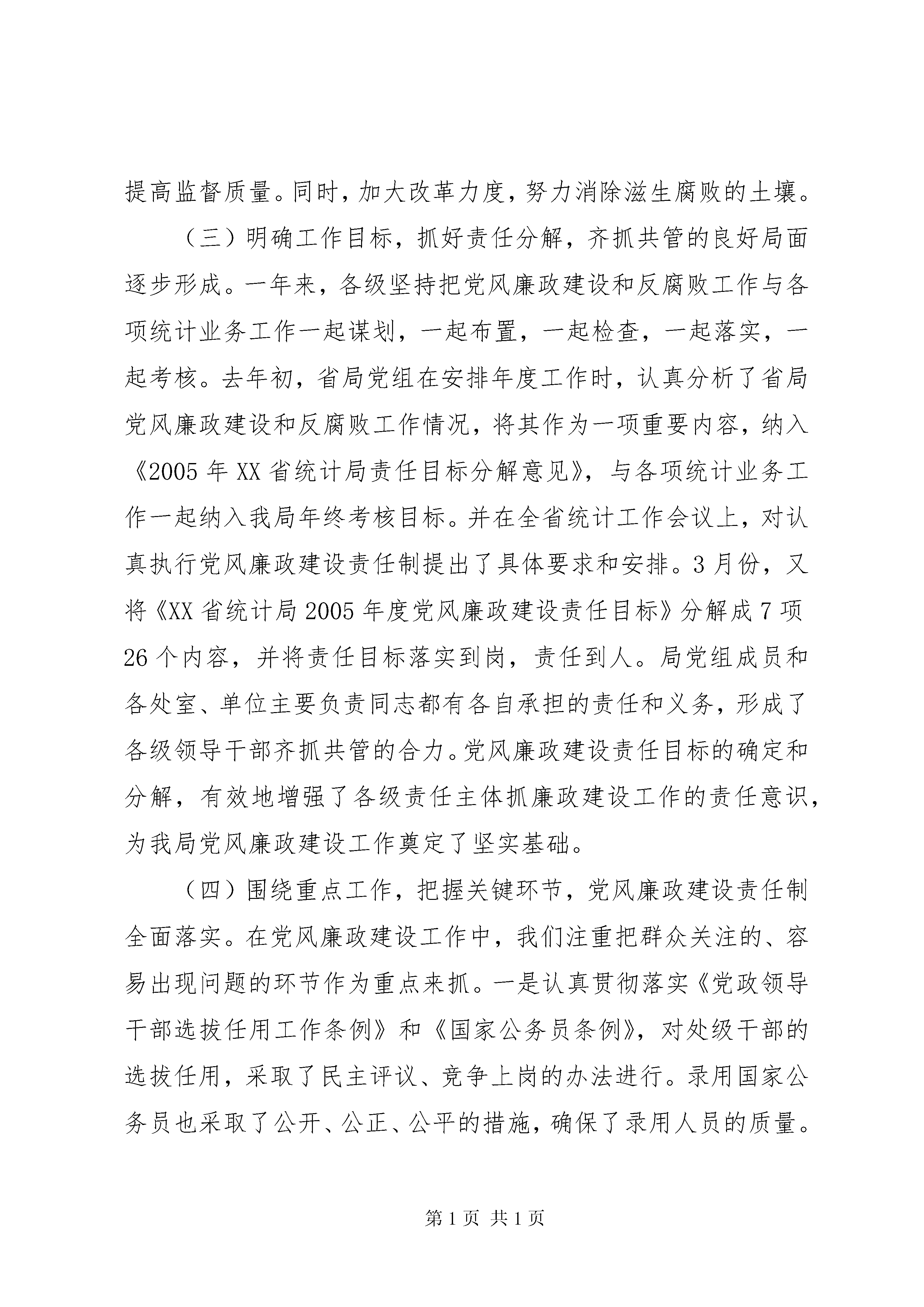 提高监督质量。同时，加大改革力度，努力消除滋生腐败的土壤。

（三）明确工作目标，抓好责任分解，齐抓共管的良好局面逐步形成。一年来，各级坚持把党风廉政建设和反腐败工作与各项统计业务工作一起谋划，一起布置，一起检查，一起落实，一起考核。去年初，省局党组在安排年度工作时，认真分析了省局党风廉政建设和反腐败工作情况，将其作为一项重要内容，纳入《2005年XX省统计局责任目标分解意见》，与各项统计业务工作一起纳入我局年终考核目标。并在全省统计工作会议上，对认真执行党风廉政建设责任制提出了具体要求和安排。3月份，又将《XX省统计局2005年度党风廉政建设责任目标》分解成7项26个内容，并将责任目标落实到岗，责任到人。局党组成员和各处室、单位主要负责同志都有各自承担的责任和义务，形成了各级领导干部齐抓共管的合力。党风廉政建设责任目标的确定和分解，有效地增强了各级责任主体抓廉政建设工作的责任意识，为我局党风廉政建设工作奠定了坚实基础。

（四）围绕重点工作，把握关键环节，党风廉政建设责任制全面落实。在党风廉政建设工作中，我们注重把群众关注的、容易出现问题的环节作为重点来抓。一是认真贯彻落实《党政领导干部选拔任用工作条例》和《国家公务员条例》，对处级干部的选拔任用，采取了民主评议、竞争上岗的办法进行。录用国家公务员也采取了公开、公正、公平的措施，确保了录用人员的质量。

第1页 共1页